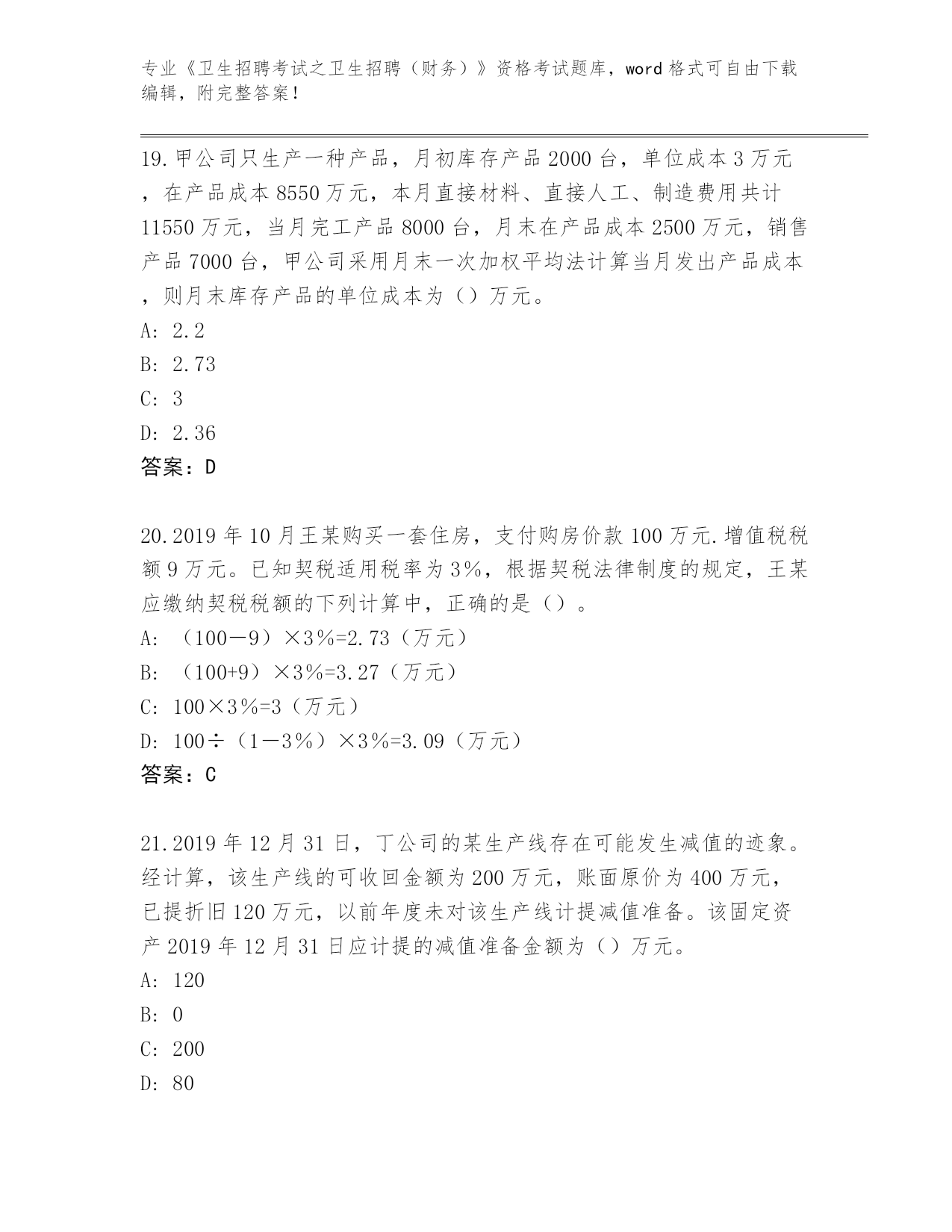 专业《卫生招聘考试之卫生招聘（财务）》资格考试题库，word 格式可自由下载编辑，附完整答案！

19.甲公司只生产一种产品，月初库存产品 2000 台，单位成本 3 万元，在产品成本 8550 万元，本月直接材料、直接人工、制造费用共计 11550 万元，当月完工产品 8000 台，月末在产品成本 2500 万元，销售产品 7000 台，甲公司采用月末一次加权平均法计算当月发出产品成本，则月末库存产品的单位成本为（）万元。
A: 2.2
B: 2.73
C: 3
D: 2.36
答案：D

20.2019 年 10 月王某购买一套住房，支付购房价款 100 万元.增值税税额 9 万元。已知契税适用税率为 3%，根据契税法律制度的规定，王某应缴纳契税税额的下列计算中，正确的是（）。
A: （100－9）×3%=2.73（万元）
B: （100+9）×3%=3.27（万元）
C: 100×3%=3（万元）
D: 100÷（1－3%）×3%=3.09（万元）
答案：C

21.2019 年 12 月 31 日，丁公司的某生产线存在可能发生减值的迹象。经计算，该生产线的可收回金额为 200 万元，账面原价为 400 万元，已提折旧 120 万元，以前年度未对该生产线计提减值准备。该固定资产 2019 年 12 月 31 日应计提的减值准备金额为（）万元。
A: 120
B: 0
C: 200
D: 80